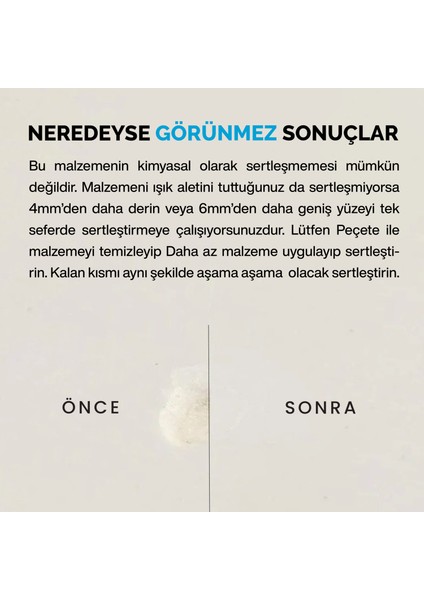 NEREDEYSE GÖRÜNMEZ SONUÇLAR

Bu malzemenin kimyasal olarak sertleşmemesi mümkün değildir. Malzemeni ışık aletini tuttuğunuz da sertleşmiyorsa 4mm'den daha derin veya 6mm'den daha geniş yüzeyi tek seferde sertleştirmeye çalışıyorsunuzdur. Lütfen Peçete ile malzemeyi temizleyip Daha az malzeme uygulayıp sertleştirin. Kalan kısmı aynı şekilde aşama aşama olacak sertleştirin.

ÖNCE

SONRA